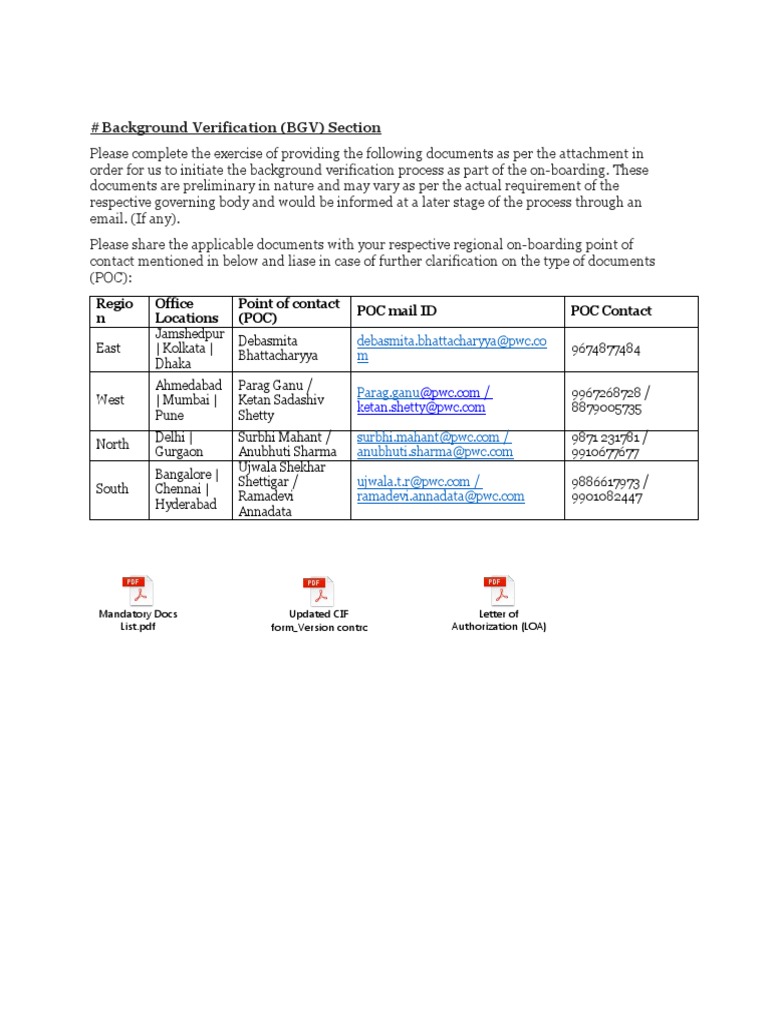 # Background Verification (BGV) Section

Please complete the exercise of providing the following documents as per the attachment in order for us to initiate the background verification process as part of the on-boarding. These documents are preliminary in nature and may vary as per the actual requirement of the respective governing body and would be informed at a later stage of the process through an email. (If any).

Please share the applicable documents with your respective regional on-boarding point of contact mentioned in below and liase in case of further clarification on the type of documents (POC):

| Region | Office Locations | Point of contact (POC) | POC mail ID | POC Contact |
|---|---|---|---|---|
| East | Jamshedpur \| Kolkata \| Dhaka | Debasmita Bhattacharyya | debasmita.bhattacharyya@pwc.com | 9674877484 |
| West | Ahmedabad \| Mumbai \| Pune | Parag Ganu / Ketan Sadashiv Shetty | Parag.ganu@pwc.com / ketan.shetty@pwc.com | 9967268728 / 8879005735 |
| North | Delhi \| Gurgaon | Surbhi Mahant / Anubhuti Sharma | surbhi.mahant@pwc.com / anubhuti.sharma@pwc.com | 9871 231781 / 9910677677 |
| South | Bangalore \| Chennai \| Hyderabad | Ujwala Shekhar Shettigar / Ramadevi Annadata | ujwala.t.r@pwc.com / ramadevi.annadata@pwc.com | 9886617973 / 9901082447 |

PDF
Mandatory Docs List.pdf

PDF
Updated CIF form_Version contrc

PDF
Letter of Authorization (LOA)